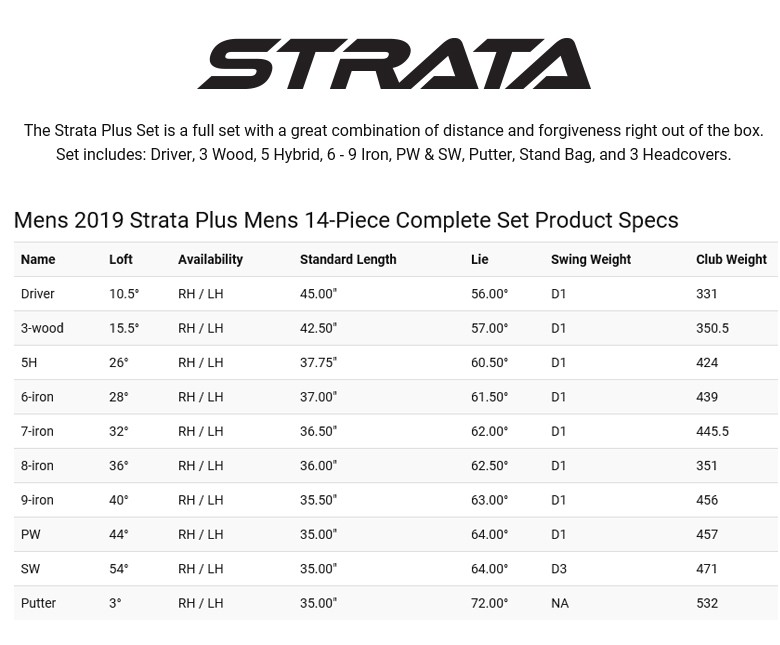 STRATA

The Strata Plus Set is a full set with a great combination of distance and forgiveness right out of the box. Set includes: Driver, 3 Wood, 5 Hybrid, 6 - 9 Iron, PW & SW, Putter, Stand Bag, and 3 Headcovers.

Mens 2019 Strata Plus Mens 14-Piece Complete Set Product Specs

| Name | Loft | Availability | Standard Length | Lie | Swing Weight | Club Weight |
|---|---|---|---|---|---|---|
| Driver | 10.5° | RH / LH | 45.00" | 56.00° | D1 | 331 |
| 3-wood | 15.5° | RH / LH | 42.50" | 57.00° | D1 | 350.5 |
| 5H | 26° | RH / LH | 37.75" | 60.50° | D1 | 424 |
| 6-iron | 28° | RH / LH | 37.00" | 61.50° | D1 | 439 |
| 7-iron | 32° | RH / LH | 36.50" | 62.00° | D1 | 445.5 |
| 8-iron | 36° | RH / LH | 36.00" | 62.50° | D1 | 351 |
| 9-iron | 40° | RH / LH | 35.50" | 63.00° | D1 | 456 |
| PW | 44° | RH / LH | 35.00" | 64.00° | D1 | 457 |
| SW | 54° | RH / LH | 35.00" | 64.00° | D3 | 471 |
| Putter | 3° | RH / LH | 35.00" | 72.00° | NA | 532 |